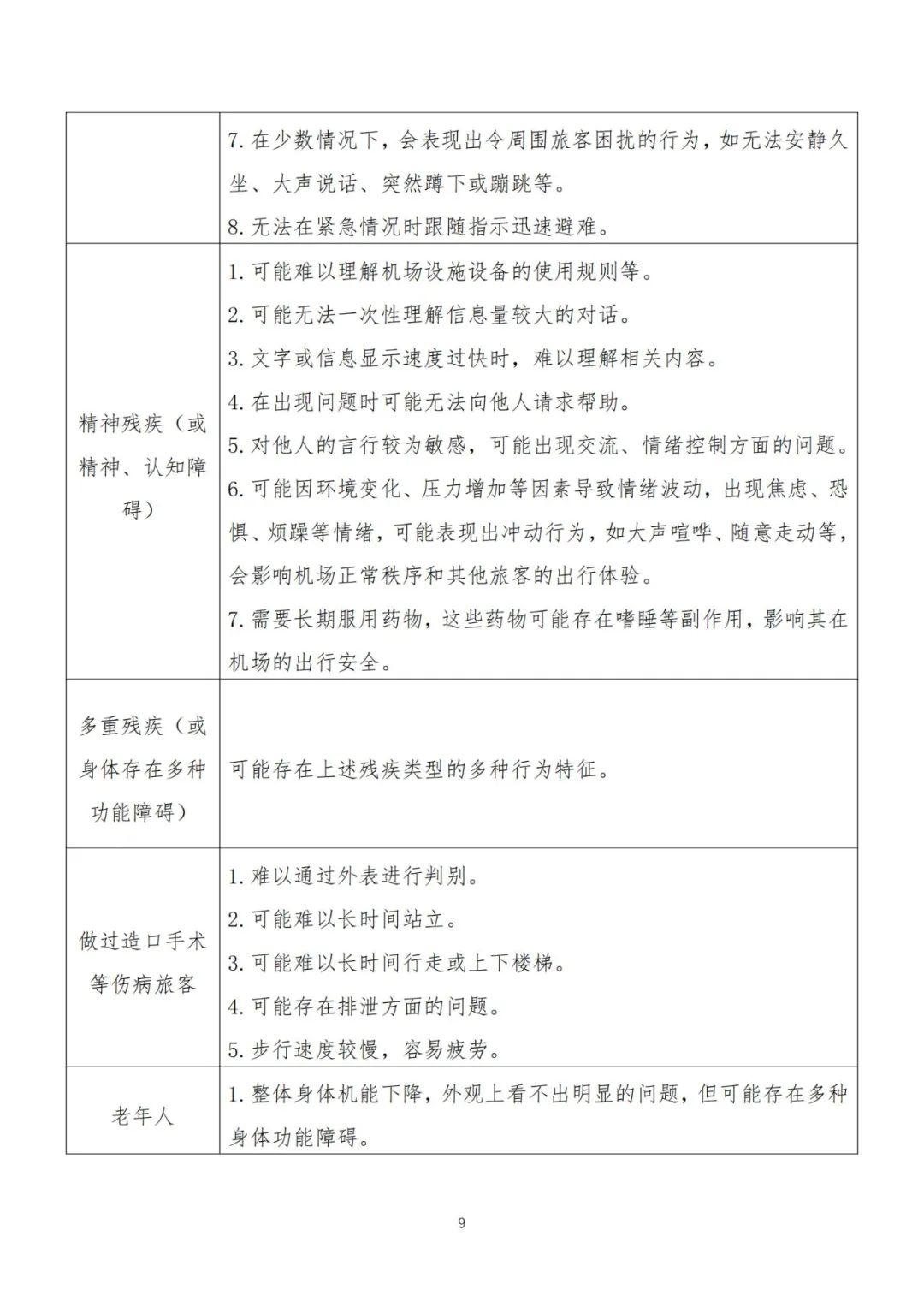 |  |  |
|---|---|
|  | 7. 在少数情况下，会表现出令周围旅客困扰的行为，如无法安静久坐、大声说话、突然蹲下或蹦跳等。<br>8. 无法在紧急情况时跟随指示迅速避难。 |
| 精神残疾（或精神、认知障碍） | 1. 可能难以理解机场设施设备的使用规则等。<br>2. 可能无法一次性理解信息量较大的对话。<br>3. 文字或信息显示速度过快时，难以理解相关内容。<br>4. 在出现问题时可能无法向他人请求帮助。<br>5. 对他人的言行较为敏感，可能出现交流、情绪控制方面的问题。<br>6. 可能因环境变化、压力增加等因素导致情绪波动，出现焦虑、恐惧、烦躁等情绪，可能表现出冲动行为，如大声喧哗、随意走动等，会影响机场正常秩序和其他旅客的出行体验。<br>7. 需要长期服用药物，这些药物可能存在嗜睡等副作用，影响其在机场的出行安全。 |
| 多重残疾（或身体存在多种功能障碍） | 可能存在上述残疾类型的多种行为特征。 |
| 做过造口手术等伤病旅客 | 1. 难以通过外表进行判别。<br>2. 可能难以长时间站立。<br>3. 可能难以长时间行走或上下楼梯。<br>4. 可能存在排泄方面的问题。<br>5. 步行速度较慢，容易疲劳。 |
| 老年人 | 1. 整体身体机能下降，外观上看不出明显的问题，但可能存在多种身体功能障碍。 |

9